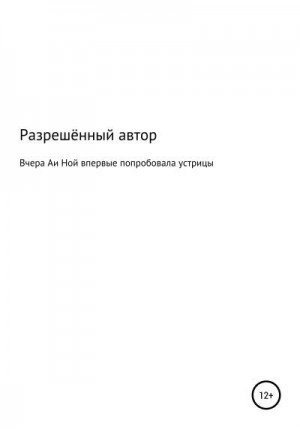 Разрешённый автор

Вчера Аи Ной впервые попробовала устрицы

12+